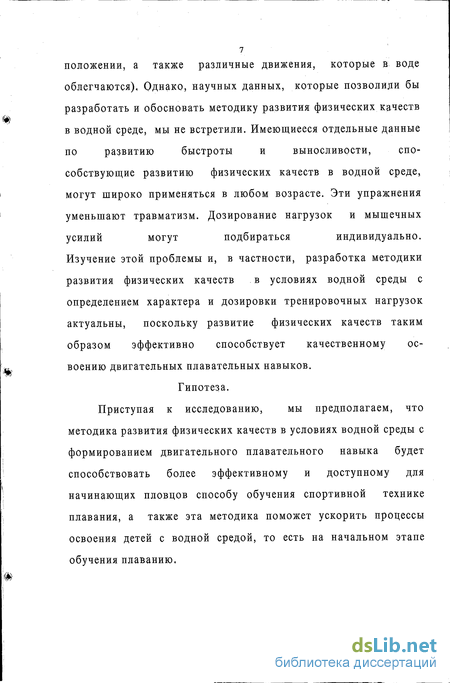 7

положении, а также различные движения, которые в воде облегчаются). Однако, научных данных, которые позволили бы разработать и обосновать методику развития физических качеств в водной среде, мы не встретили. Имеющиеся отдельные данные по развитию быстроты и выносливости, способствующие развитию физических качеств в водной среде, могут широко применяться в любом возрасте. Эти упражнения уменьшают травматизм. Дозирование нагрузок и мышечных усилий могут подбираться индивидуально. Изучение этой проблемы и, в частности, разработка методики развития физических качеств в условиях водной среды с определением характера и дозировки тренировочных нагрузок актуальны, поскольку развитие физических качеств таким образом эффективно способствует качественному освоению двигательных плавательных навыков.

Гипотеза.

Приступая к исследованию, мы предполагаем, что методика развития физических качеств в условиях водной среды с формированием двигательного плавательного навыка будет способствовать более эффективному и доступному для начинающих пловцов способу обучения спортивной технике плавания, а также эта методика поможет ускорить процессы освоения детей с водной средой, то есть на начальном этапе обучения плаванию.

dsLib.net
библиотека диссертаций